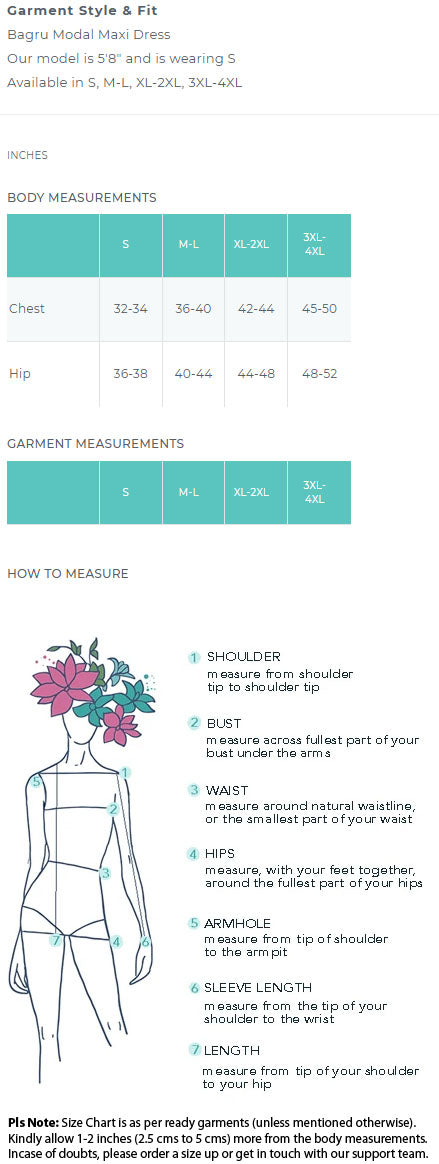 Garment Style & Fit
Bagru Modal Maxi Dress
Our model is 5'8" and is wearing S
Available in S, M-L, XL-2XL, 3XL-4XL

INCHES

BODY MEASUREMENTS

|  | S | M-L | XL-2XL | 3XL-4XL |
|---|---|---|---|---|
| Chest | 32-34 | 36-40 | 42-44 | 45-50 |
| Hip | 36-38 | 40-44 | 44-48 | 48-52 |

GARMENT MEASUREMENTS

|  | S | M-L | XL-2XL | 3XL-4XL |
|---|---|---|---|---|

HOW TO MEASURE

5
1
2
3
7
4
6

1 SHOULDER
measure from shoulder tip to shoulder tip

2 BUST
measure across fullest part of your bust under the arms

3 WAIST
measure around natural waistline, or the smallest part of your waist

4 HIPS
measure, with your feet together, around the fullest part of your hips

5 ARMHOLE
measure from tip of shoulder to the armpit

6 SLEEVE LENGTH
measure from the tip of your shoulder to the wrist

7 LENGTH
measure from tip of your shoulder to your hip

Pls Note: Size Chart is as per ready garments (unless mentioned otherwise). Kindly allow 1-2 inches (2.5 cms to 5 cms) more from the body measurements. Incase of doubts, please order a size up or get in touch with our support team.